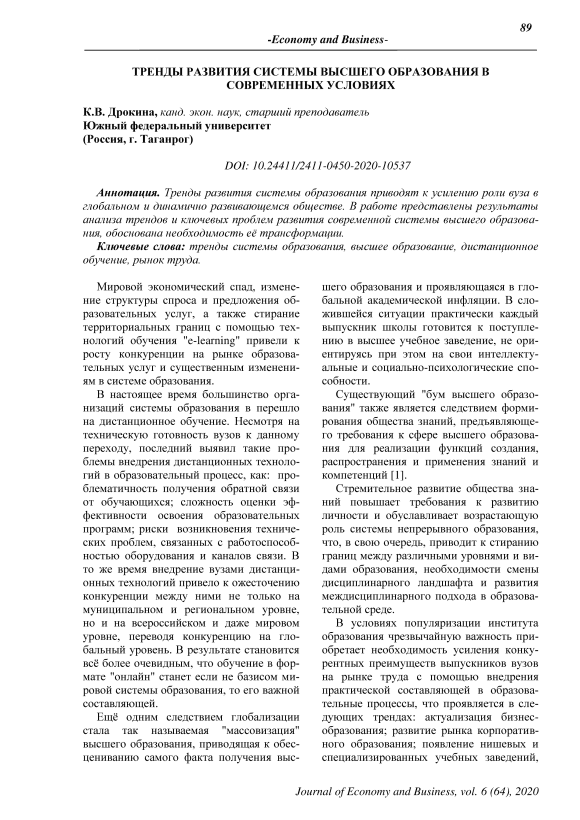 89

-Economy and Business-

ТРЕНДЫ РАЗВИТИЯ СИСТЕМЫ ВЫСШЕГО ОБРАЗОВАНИЯ В СОВРЕМЕННЫХ УСЛОВИЯХ

К.В. Дрокина, канд. экон. наук, старший преподаватель
Южный федеральный университет
(Россия, г. Таганрог)

DOI: 10.24411/2411-0450-2020-10537

Аннотация. Тренды развития системы образования приводят к усилению роли вуза в глобальном и динамично развивающемся обществе. В работе представлены результаты анализа трендов и ключевых проблем развития современной системы высшего образования, обоснована необходимость её трансформации.

Ключевые слова: тренды системы образования, высшее образование, дистанционное обучение, рынок труда.

Мировой экономический спад, изменение структуры спроса и предложения образовательных услуг, а также стирание территориальных границ с помощью технологий обучения "e-learning" привели к росту конкуренции на рынке образовательных услуг и существенным изменениям в системе образования.

В настоящее время большинство организаций системы образования в перешло на дистанционное обучение. Несмотря на техническую готовность вузов к данному переходу, последний выявил такие проблемы внедрения дистанционных технологий в образовательный процесс, как: проблематичность получения обратной связи от обучающихся; сложность оценки эффективности освоения образовательных программ; риски возникновения технических проблем, связанных с работоспособностью оборудования и каналов связи. В то же время внедрение вузами дистанционных технологий привело к ожесточению конкуренции между ними не только на муниципальном и региональном уровне, но и на всероссийском и даже мировом уровне, переводя конкуренцию на глобальный уровень. В результате становится всё более очевидным, что обучение в формате "онлайн" станет если не базисом мировой системы образования, то его важной составляющей.

Ещё одним следствием глобализации стала так называемая "массовизация" высшего образования, приводящая к обесцениванию самого факта получения высшего образования и проявляющаяся в глобальной академической инфляции. В сложившейся ситуации практически каждый выпускник школы готовится к поступлению в высшее учебное заведение, не ориентируясь при этом на свои интеллектуальные и социально-психологические способности.

Существующий "бум высшего образования" также является следствием формирования общества знаний, предъявляющего требования к сфере высшего образования для реализации функций создания, распространения и применения знаний и компетенций [1].

Стремительное развитие общества знаний повышает требования к развитию личности и обуславливает возрастающую роль системы непрерывного образования, что, в свою очередь, приводит к стиранию границ между различными уровнями и видами образования, необходимости смены дисциплинарного ландшафта и развития междисциплинарного подхода в образовательной среде.

В условиях популяризации института образования чрезвычайную важность приобретает необходимость усиления конкурентных преимуществ выпускников вузов на рынке труда с помощью внедрения практической составляющей в образовательные процессы, что проявляется в следующих трендах: актуализация бизнес-образования; развитие рынка корпоративного образования; появление нишевых и специализированных учебных заведений,

Journal of Economy and Business, vol. 6 (64), 2020